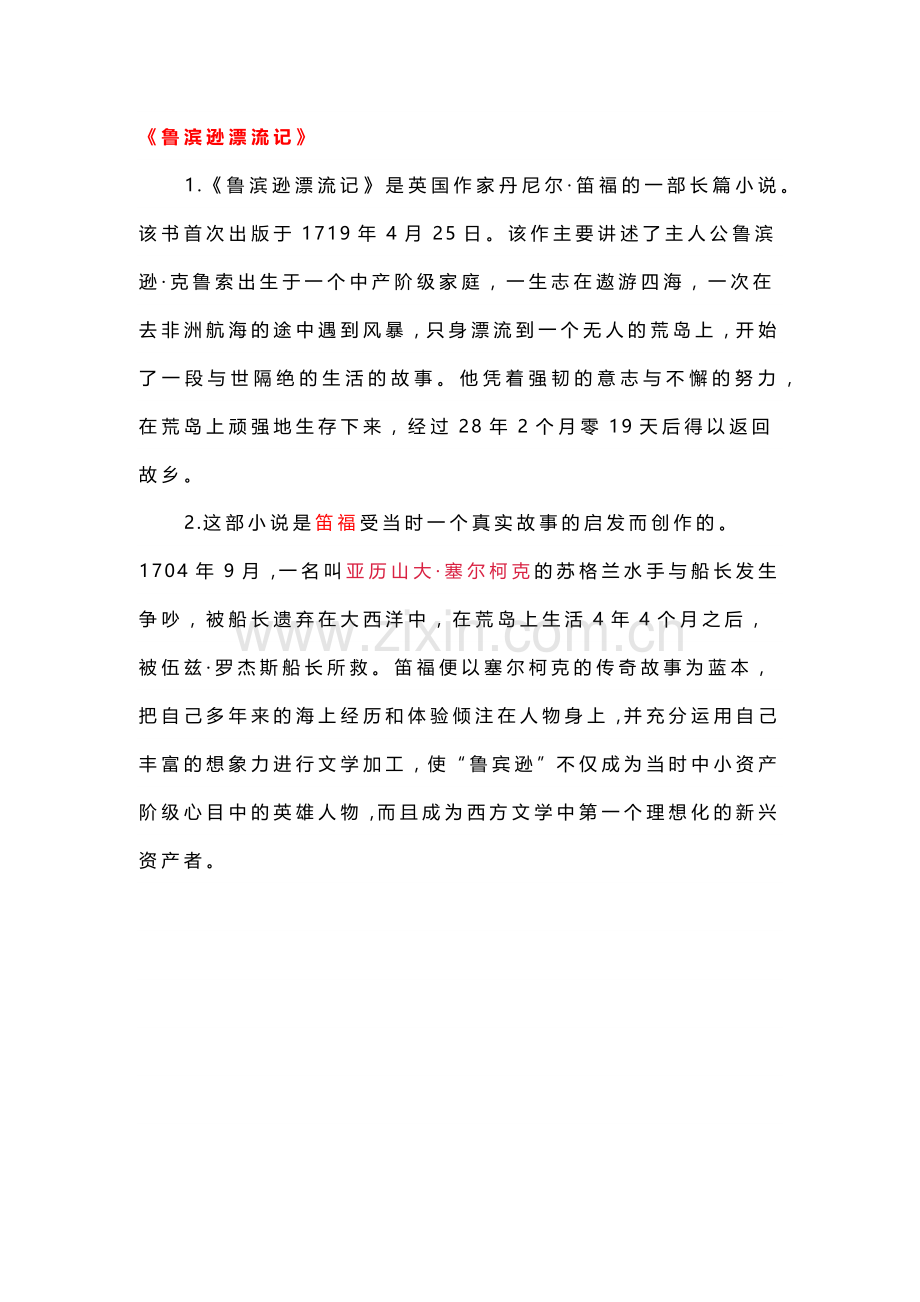 《鲁滨逊漂流记》

1.《鲁滨逊漂流记》是英国作家丹尼尔·笛福的一部长篇小说。该书首次出版于1719年4月25日。该作主要讲述了主人公鲁滨逊·克鲁索出生于一个中产阶级家庭，一生志在遨游四海，一次在去非洲航海的途中遇到风暴，只身漂流到一个无人的荒岛上，开始了一段与世隔绝的生活的故事。他凭着强韧的意志与不懈的努力，在荒岛上顽强地生存下来，经过28年2个月零19天后得以返回故乡。

2.这部小说是笛福受当时一个真实故事的启发而创作的。1704年9月，一名叫亚历山大·塞尔柯克的苏格兰水手与船长发生争吵，被船长遗弃在大西洋中，在荒岛上生活4年4个月之后，被伍兹·罗杰斯船长所救。笛福便以塞尔柯克的传奇故事为蓝本，把自己多年来的海上经历和体验倾注在人物身上，并充分运用自己丰富的想象力进行文学加工，使“鲁宾逊”不仅成为当时中小资产阶级心目中的英雄人物，而且成为西方文学中第一个理想化的新兴资产者。

www.zixin.com.cn